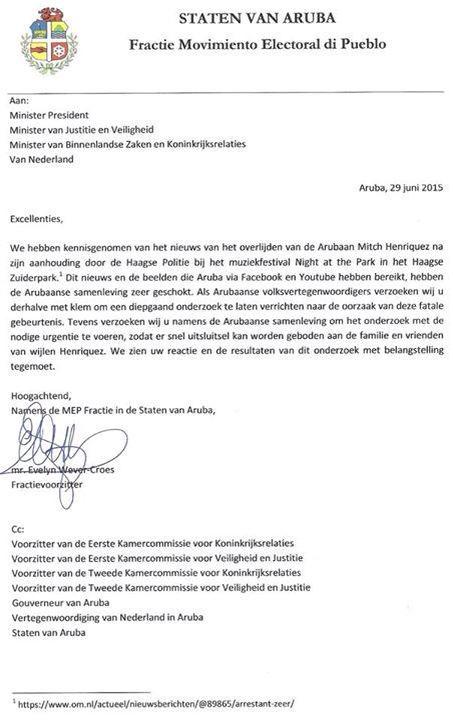 STATEN VAN ARUBA
Fractie Movimiento Electoral di Pueblo

Aan:
Minister President
Minister van Justitie en Veiligheid
Minister van Binnenlandse Zaken en Koninkrijksrelaties
Van Nederland

Aruba, 29 juni 2015

Excellenties,

We hebben kennisgenomen van het nieuws van het overlijden van de Arubaan Mitch Henriquez na zijn aanhouding door de Haagse Politie bij het muziekfestival Night at the Park in het Haagse Zuiderpark.$^1$ Dit nieuws en de beelden die Aruba via Facebook en Youtube hebben bereikt, hebben de Arubaanse samenleving zeer geschokt. Als Arubaanse volksvertegenwoordigers verzoeken wij u derhalve met klem om een diepgaand onderzoek te laten verrichten naar de oorzaak van deze fatale gebeurtenis. Tevens verzoeken wij u namens de Arubaanse samenleving om het onderzoek met de nodige urgentie te voeren, zodat er snel uitsluitsel kan worden geboden aan de familie en vrienden van wijlen Henriquez. We zien uw reactie en de resultaten van dit onderzoek met belangstelling tegemoet.

Hoogachtend,
Namens de MEP Fractie in de Staten van Aruba,

mr. Evelyn Wever-Croes
Fractievoorzitter

Cc:
Voorzitter van de Eerste Kamercommissie voor Koninkrijksrelaties
Voorzitter van de Eerste Kamercommissie voor Veiligheid en Justitie
Voorzitter van de Tweede Kamercommissie voor Koninkrijksrelaties
Voorzitter van de Tweede Kamercommissie voor Veiligheid en Justitie
Gouverneur van Aruba
Vertegenwoordiging van Nederland in Aruba
Staten van Aruba

$^1$ https://www.om.nl/actueel/nieuwsberichten/@89865/arrestant-zeer/